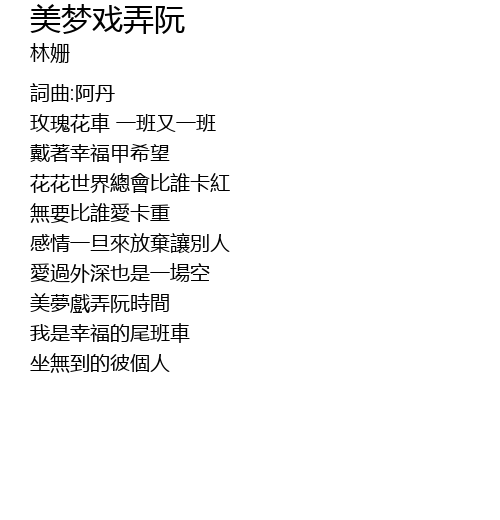 美梦戏弄阮
林姗

詞曲:阿丹
玫瑰花車 一班又一班
戴著幸福甲希望
花花世界總會比誰卡紅
無要比誰愛卡重
感情一旦來放棄讓別人
愛過外深也是一場空
美夢戲弄阮時間
我是幸福的尾班車
坐無到的彼個人